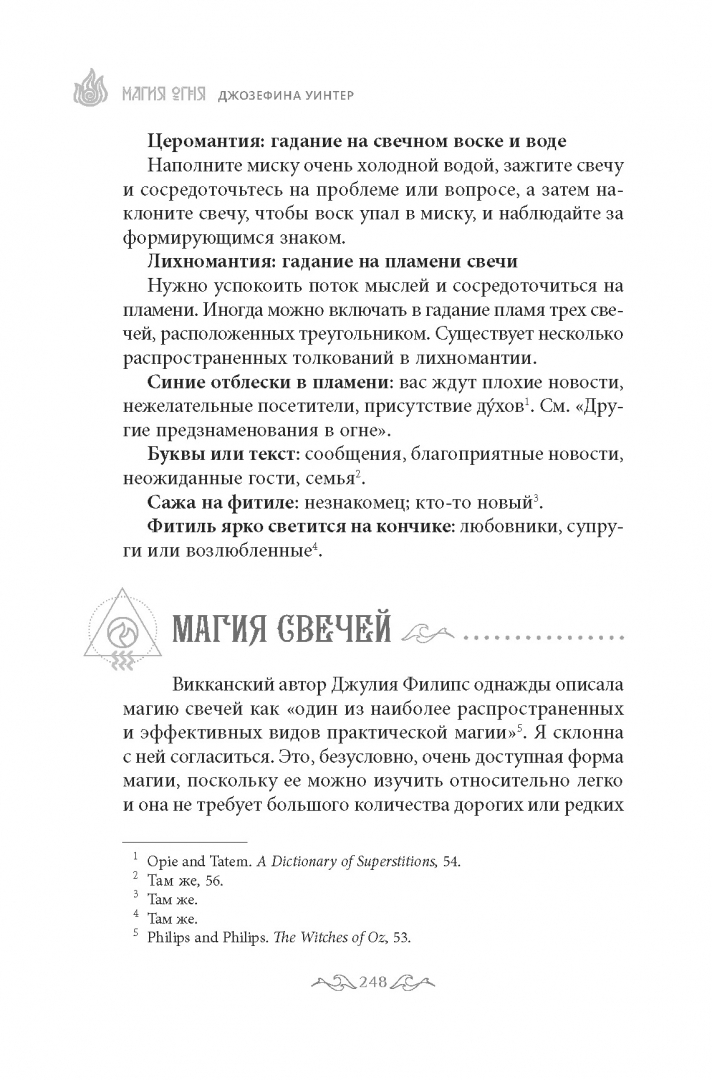 МАГИЯ ОГНЯ ДЖОЗЕФИНА УИНТЕР

**Церомантия: гадание на свечном воске и воде**
Наполните миску очень холодной водой, зажгите свечу и сосредоточьтесь на проблеме или вопросе, а затем наклоните свечу, чтобы воск упал в миску, и наблюдайте за формирующимся знаком.

**Лихномантия: гадание на пламени свечи**
Нужно успокоить поток мыслей и сосредоточиться на пламени. Иногда можно включать в гадание пламя трех свечей, расположенных треугольником. Существует несколько распространенных толкований в лихномантии.

**Синие отблески в пламени**: вас ждут плохие новости, нежелательные посетители, присутствие ду́хов$^1$. См. «Другие предзнаменования в огне».

**Буквы или текст**: сообщения, благоприятные новости, неожиданные гости, семья$^2$.

**Сажа на фитиле**: незнакомец; кто-то новый$^3$.

**Фитиль ярко светится на кончике**: любовники, супруги или возлюбленные$^4$.

МАГИЯ СВЕЧЕЙ

Викканский автор Джулия Филипс однажды описала магию свечей как «один из наиболее распространенных и эффективных видов практической магии»$^5$. Я склонна с ней согласиться. Это, безусловно, очень доступная форма магии, поскольку ее можно изучить относительно легко и она не требует большого количества дорогих или редких

$^1$ Opie and Tatem. *A Dictionary of Superstitions*, 54.
$^2$ Там же, 56.
$^3$ Там же.
$^4$ Там же.
$^5$ Philips and Philips. *The Witches of Oz*, 53.

248